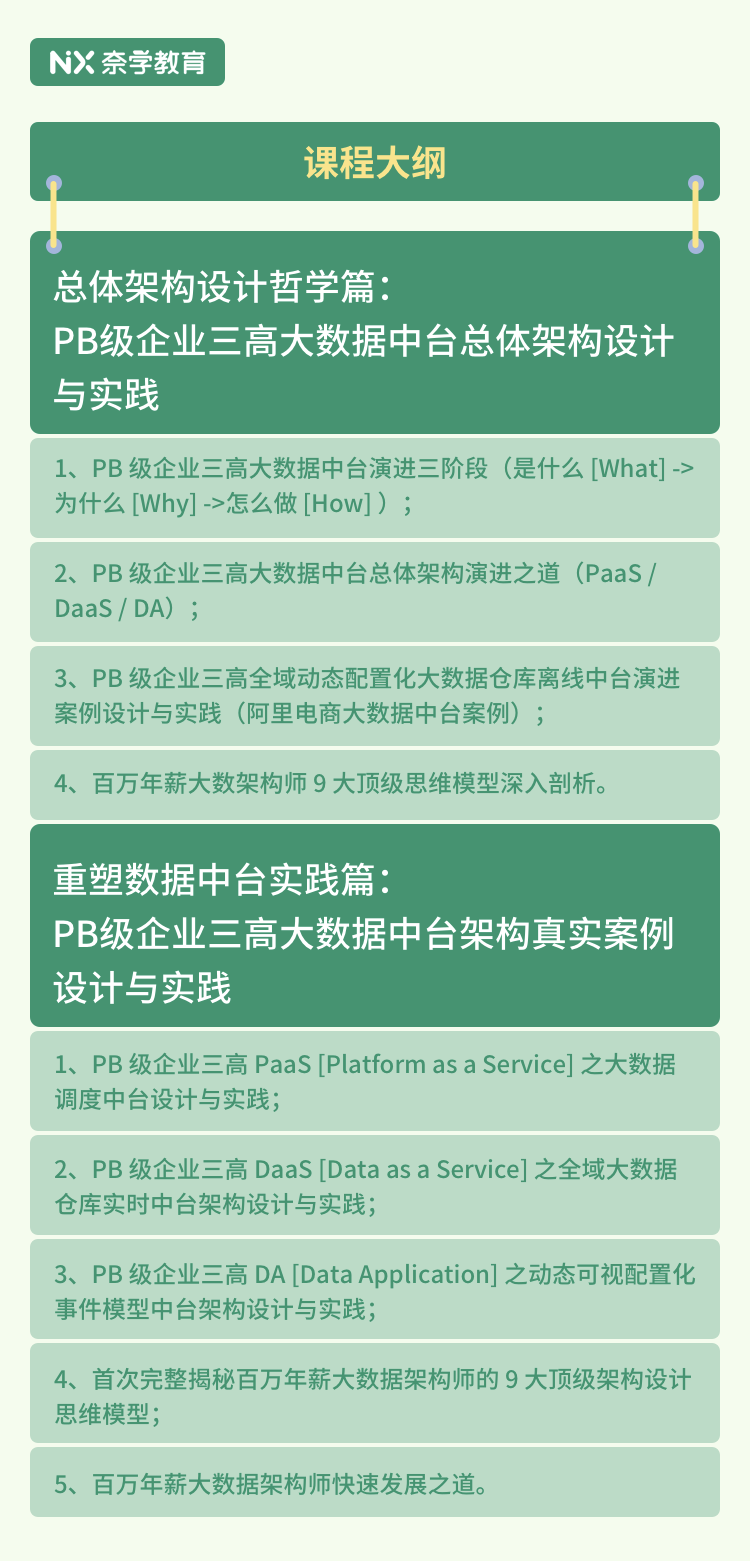 NX 奈学教育

课程大纲

总体架构设计哲学篇：
PB级企业三高大数据中台总体架构设计与实践

1、PB 级企业三高大数据中台演进三阶段（是什么 [What] -> 为什么 [Why] ->怎么做 [How] ）；

2、PB 级企业三高大数据中台总体架构演进之道（PaaS / DaaS / DA）；

3、PB 级企业三高全域动态配置化大数据仓库离线中台演进案例设计与实践（阿里电商大数据中台案例）；

4、百万年薪大数架构师 9 大顶级思维模型深入剖析。

重塑数据中台实践篇：
PB级企业三高大数据中台架构真实案例设计与实践

1、PB 级企业三高 PaaS [Platform as a Service] 之大数据调度中台设计与实践；

2、PB 级企业三高 DaaS [Data as a Service] 之全域大数据仓库实时中台架构设计与实践；

3、PB 级企业三高 DA [Data Application] 之动态可视配置化事件模型中台架构设计与实践；

4、首次完整揭秘百万年薪大数据架构师的 9 大顶级架构设计思维模型；

5、百万年薪大数据架构师快速发展之道。